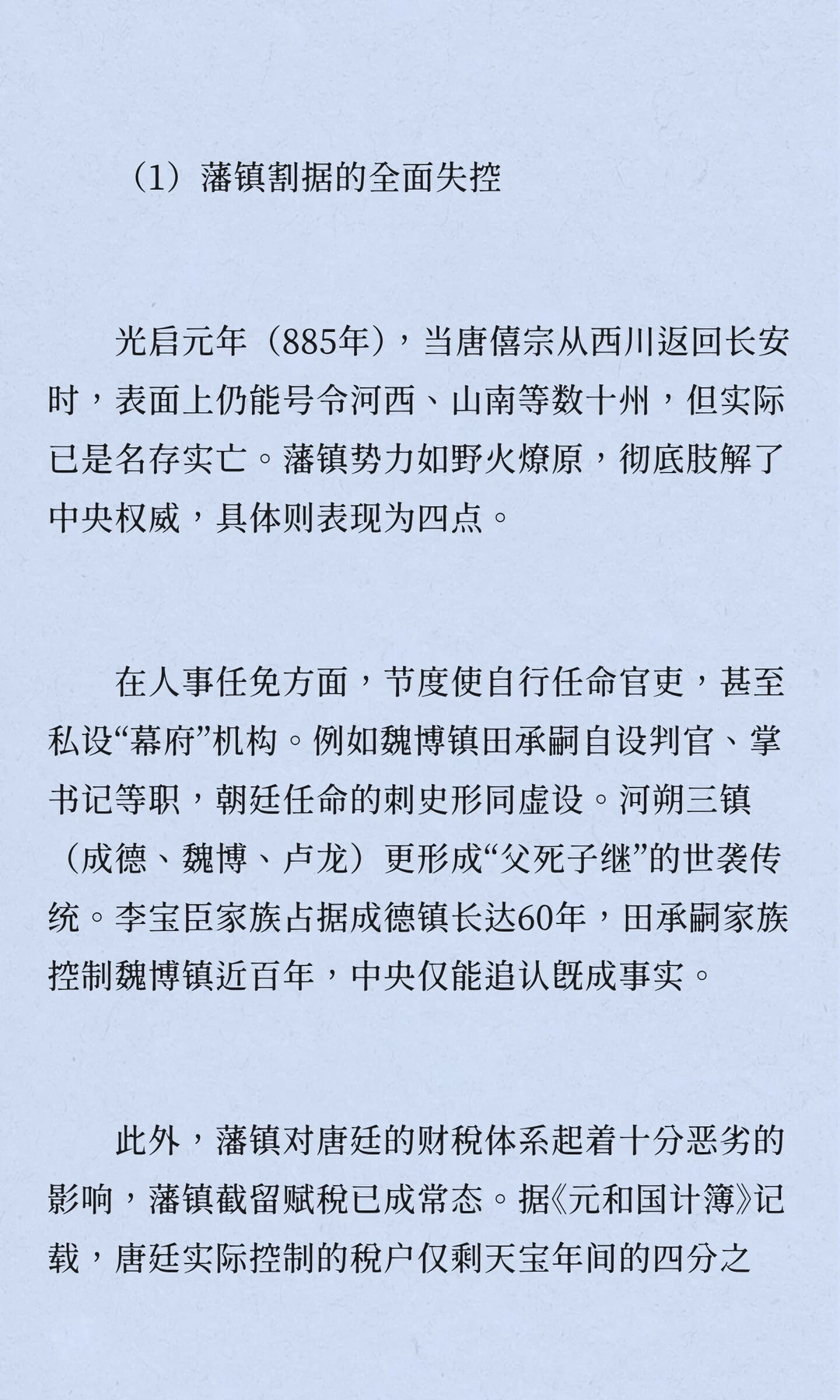 （1）藩镇割据的全面失控

光启元年（885年），当唐僖宗从西川返回长安时，表面上仍能号令河西、山南等数十州，但实际已是名存实亡。藩镇势力如野火燎原，彻底肢解了中央权威，具体则表现为四点。

在人事任免方面，节度使自行任命官吏，甚至私设“幕府”机构。例如魏博镇田承嗣自设判官、掌书记等职，朝廷任命的刺史形同虚设。河朔三镇（成德、魏博、卢龙）更形成“父死子继”的世袭传统。李宝臣家族占据成德镇长达60年，田承嗣家族控制魏博镇近百年，中央仅能追认既成事实。

此外，藩镇对唐廷的财税体系起着十分恶劣的影响，藩镇截留赋税已成常态。据《元和国计簿》记载，唐廷实际控制的税户仅剩天宝年间的四分之